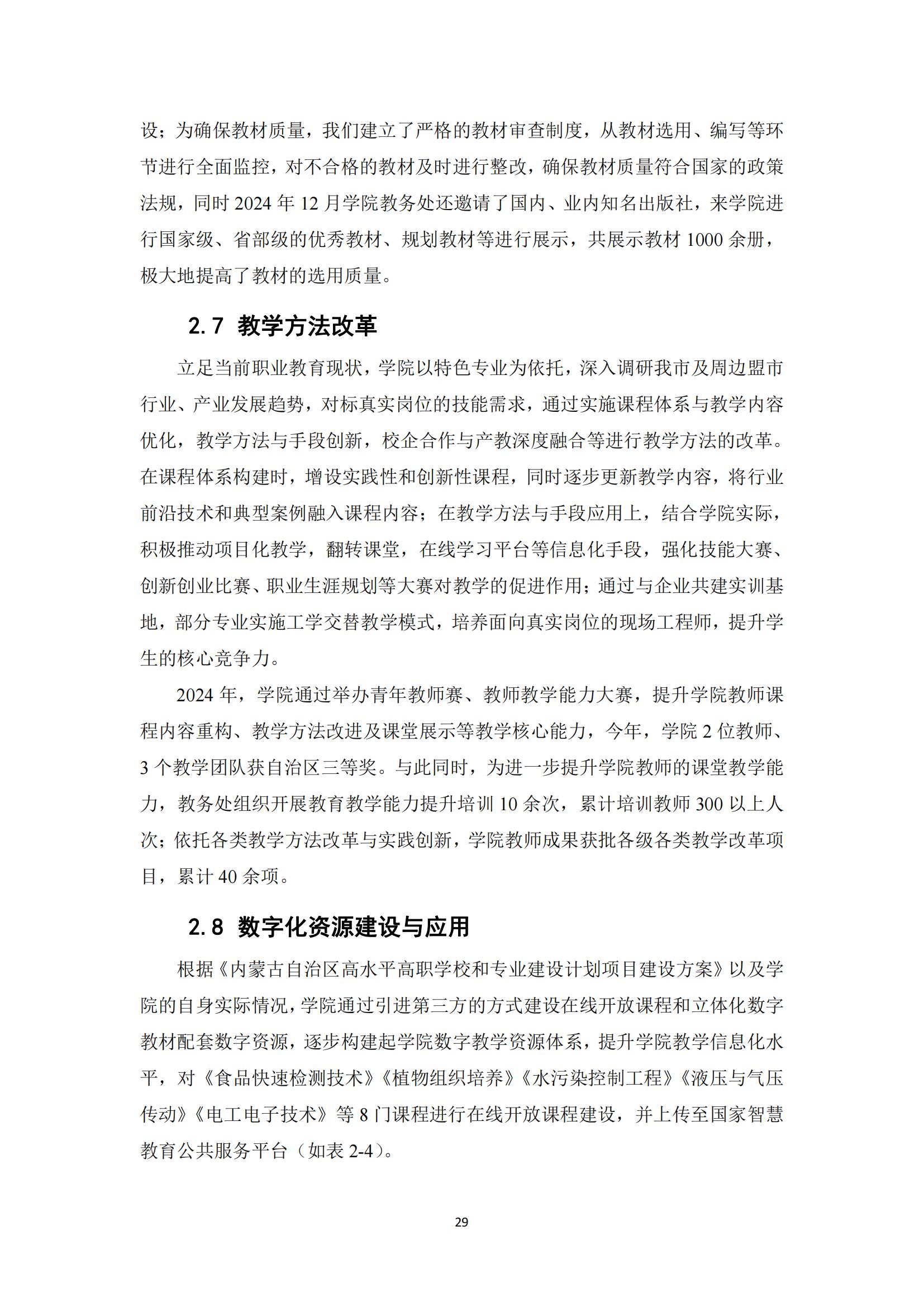 设；为确保教材质量，我们建立了严格的教材审查制度，从教材选用、编写等环节进行全面监控，对不合格的教材及时进行整改，确保教材质量符合国家的政策法规，同时 2024 年 12 月学院教务处还邀请了国内、业内知名出版社，来学院进行国家级、省部级的优秀教材、规划教材等进行展示，共展示教材 1000 余册，极大地提高了教材的选用质量。

2.7 教学方法改革

立足当前职业教育现状，学院以特色专业为依托，深入调研我市及周边盟市行业、产业发展趋势，对标真实岗位的技能需求，通过实施课程体系与教学内容优化，教学方法与手段创新，校企合作与产教深度融合等进行教学方法的改革。在课程体系构建时，增设实践性和创新性课程，同时逐步更新教学内容，将行业前沿技术和典型案例融入课程内容；在教学方法与手段应用上，结合学院实际，积极推动项目化教学，翻转课堂，在线学习平台等信息化手段，强化技能大赛、创新创业比赛、职业生涯规划等大赛对教学的促进作用；通过与企业共建实训基地，部分专业实施工学交替教学模式，培养面向真实岗位的现场工程师，提升学生的核心竞争力。

2024 年，学院通过举办青年教师赛、教师教学能力大赛，提升学院教师课程内容重构、教学方法改进及课堂展示等教学核心能力，今年，学院 2 位教师、3 个教学团队获自治区三等奖。与此同时，为进一步提升学院教师的课堂教学能力，教务处组织开展教育教学能力提升培训 10 余次，累计培训教师 300 以上人次；依托各类教学方法改革与实践创新，学院教师成果获批各级各类教学改革项目，累计 40 余项。

2.8 数字化资源建设与应用

根据《内蒙古自治区高水平高职学校和专业建设计划项目建设方案》以及学院的自身实际情况，学院通过引进第三方的方式建设在线开放课程和立体化数字教材配套数字资源，逐步构建起学院数字教学资源体系，提升学院教学信息化水平，对《食品快速检测技术》《植物组织培养》《水污染控制工程》《液压与气压传动》《电工电子技术》等 8 门课程进行在线开放课程建设，并上传至国家智慧教育公共服务平台（如表 2-4）。

29